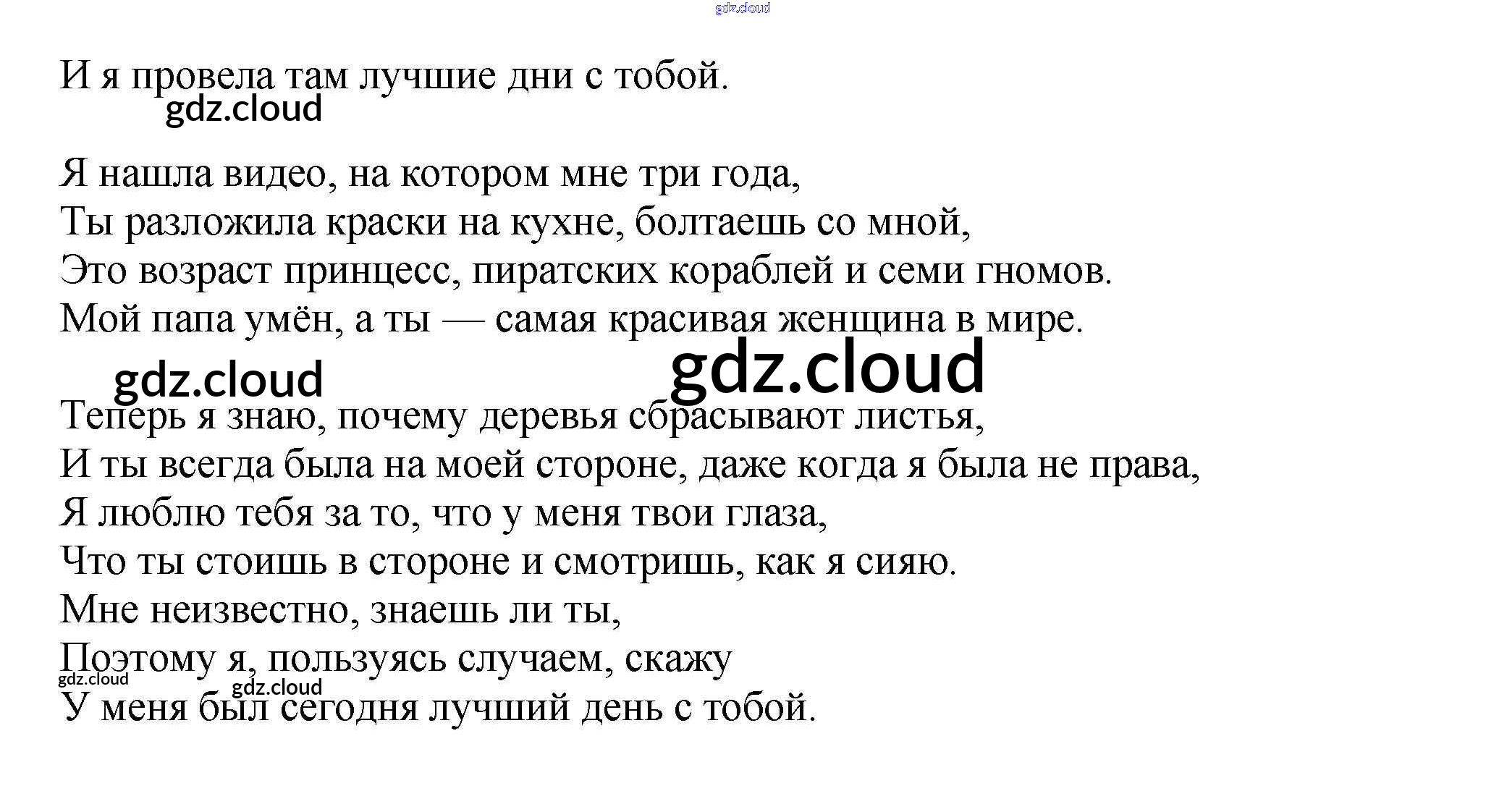 И я провела там лучшие дни с тобой.

Я нашла видео, на котором мне три года,
Ты разложила краски на кухне, болтаешь со мной,
Это возраст принцесс, пиратских кораблей и семи гномов.
Мой папа умён, а ты — самая красивая женщина в мире.

Теперь я знаю, почему деревья сбрасывают листья,
И ты всегда была на моей стороне, даже когда я была не права,
Я люблю тебя за то, что у меня твои глаза,
Что ты стоишь в стороне и смотришь, как я сияю.
Мне неизвестно, знаешь ли ты,
Поэтому я, пользуясь случаем, скажу
У меня был сегодня лучший день с тобой.

gdz.cloud